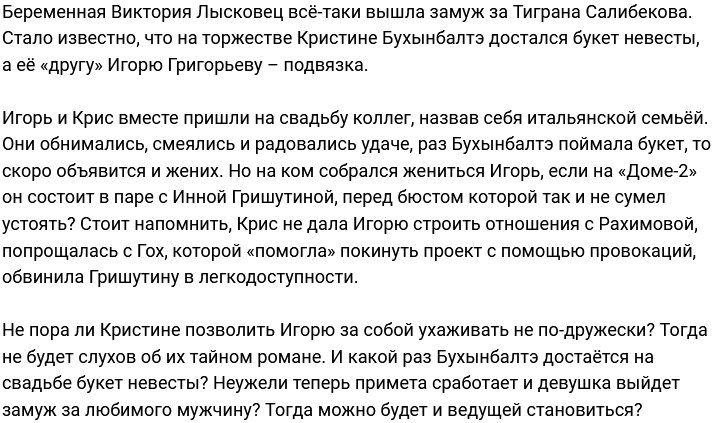 Беременная Виктория Лысковец всё-таки вышла замуж за Тиграна Салибекова. Стало известно, что на торжестве Кристине Бухынбалтэ достался букет невесты, а её «другу» Игорю Григорьеву – подвязка.

Игорь и Крис вместе пришли на свадьбу коллег, назвав себя итальянской семьёй. Они обнимались, смеялись и радовались удаче, раз Бухынбалтэ поймала букет, то скоро объявится и жених. Но на ком собрался жениться Игорь, если на «Доме-2» он состоит в паре с Инной Гришутиной, перед бюстом которой так и не сумел устоять? Стоит напомнить, Крис не дала Игорю строить отношения с Рахимовой, попрощалась с Гох, которой «помогла» покинуть проект с помощью провокаций, обвинила Гришутину в легкодоступности.

Не пора ли Кристине позволить Игорю за собой ухаживать не по-дружески? Тогда не будет слухов об их тайном романе. И какой раз Бухынбалтэ достаётся на свадьбе букет невесты? Неужели теперь примета сработает и девушка выйдет замуж за любимого мужчину? Тогда можно будет и ведущей становиться?